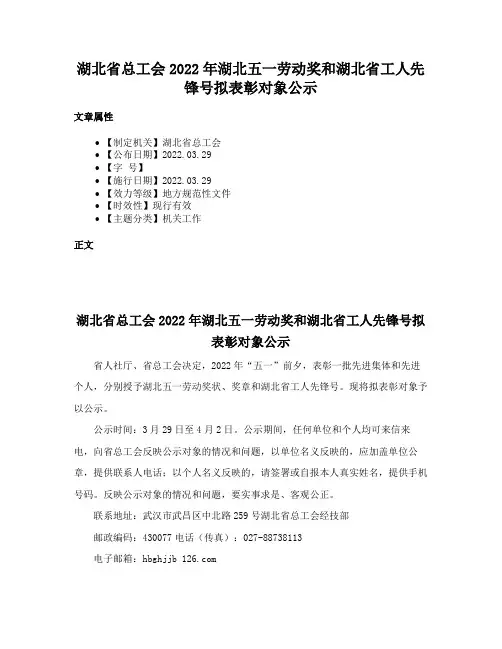 湖北省总工会 2022 年湖北五一劳动奖和湖北省工人先锋号拟表彰对象公示

文章属性

• 【制定机关】湖北省总工会
• 【公布日期】2022.03.29
• 【字 号】
• 【施行日期】2022.03.29
• 【效力等级】地方规范性文件
• 【时效性】现行有效
• 【主题分类】机关工作

正文

湖北省总工会 2022 年湖北五一劳动奖和湖北省工人先锋号拟表彰对象公示

省人社厅、省总工会决定，2022 年“五一”前夕，表彰一批先进集体和先进个人，分别授予湖北五一劳动奖状、奖章和湖北省工人先锋号。现将拟表彰对象予以公示。

公示时间：3 月 29 日至 4 月 2 日。公示期间，任何单位和个人均可来信来电，向省总工会反映公示对象的情况和问题，以单位名义反映的，应加盖单位公章，提供联系人电话；以个人名义反映的，请签署或自报本人真实姓名，提供手机号码。反映公示对象的情况和问题，要实事求是、客观公正。

联系地址：武汉市武昌区中北路 259 号湖北省总工会经技部

邮政编码：430077 电话（传真）：027-88738113

电子邮箱：hbghjjb 126.com